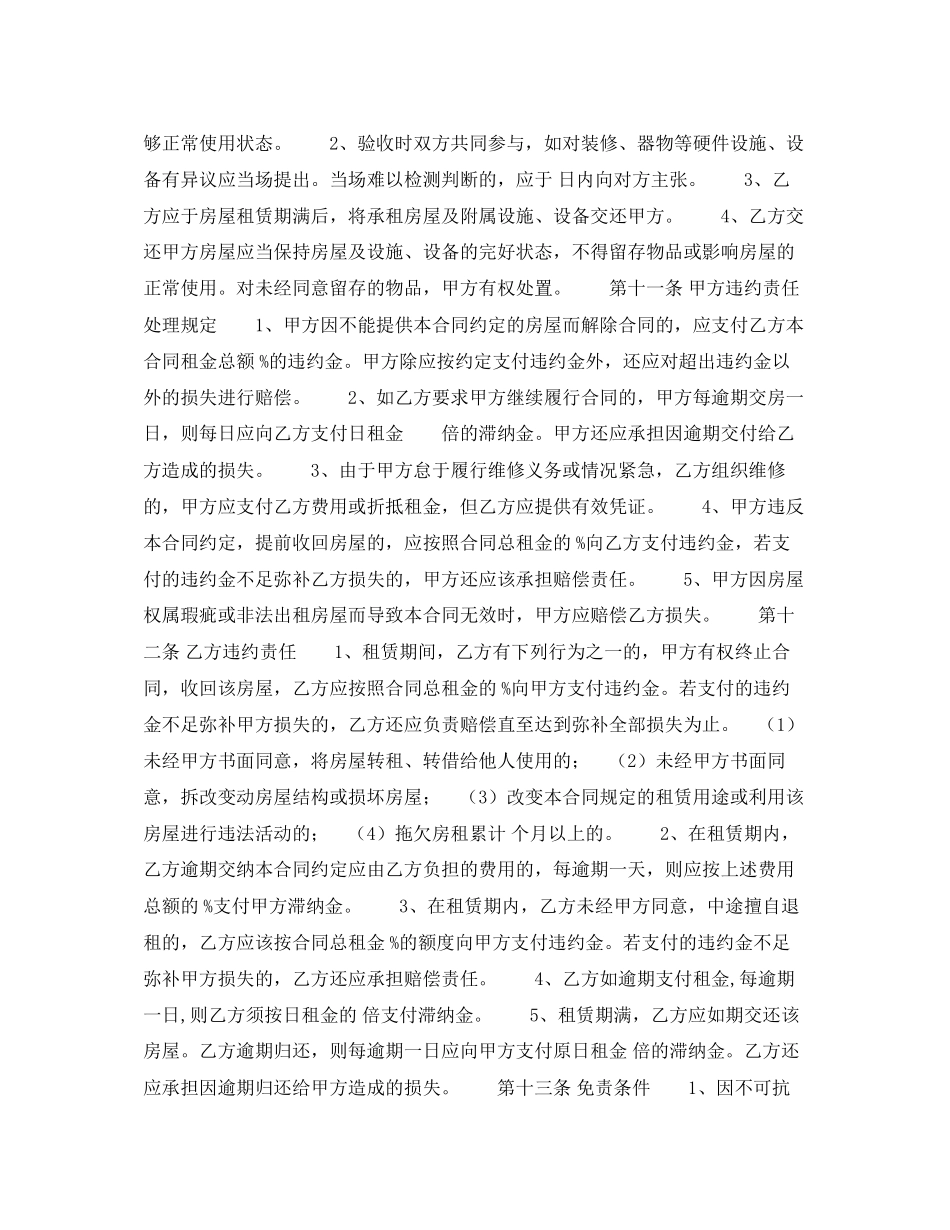 够正常使用状态。　　2、验收时双方共同参与，如对装修、器物等硬件设施、设备有异议应当场提出。当场难以检测判断的，应于 日内向对方主张。　　3、乙方应于房屋租赁期满后，将承租房屋及附属设施、设备交还甲方。　　4、乙方交还甲方房屋应当保持房屋及设施、设备的完好状态，不得留存物品或影响房屋的正常使用。对未经同意留存的物品，甲方有权处置。　　第十一条 甲方违约责任处理规定　　1、甲方因不能提供本合同约定的房屋而解除合同的，应支付乙方本合同租金总额 %的违约金。甲方除应按约定支付违约金外，还应对超出违约金以外的损失进行赔偿。　　2、如乙方要求甲方继续履行合同的，甲方每逾期交房一日，则每日应向乙方支付日租金　　倍的滞纳金。甲方还应承担因逾期交付给乙方造成的损失。　　3、由于甲方怠于履行维修义务或情况紧急，乙方组织维修的，甲方应支付乙方费用或折抵租金，但乙方应提供有效凭证。　　4、甲方违反本合同约定，提前收回房屋的，应按照合同总租金的 %向乙方支付违约金，若支付的违约金不足弥补乙方损失的，甲方还应该承担赔偿责任。　　5、甲方因房屋权属瑕疵或非法出租房屋而导致本合同无效时，甲方应赔偿乙方损失。　　第十二条 乙方违约责任　　1、租赁期间，乙方有下列行为之一的，甲方有权终止合同，收回该房屋，乙方应按照合同总租金的 %向甲方支付违约金。若支付的违约金不足弥补甲方损失的，乙方还应负责赔偿直至达到弥补全部损失为止。　（1）未经甲方书面同意，将房屋转租、转借给他人使用的；　（2）未经甲方书面同意，拆改变动房屋结构或损坏房屋；　（3）改变本合同规定的租赁用途或利用该房屋进行违法活动的；　（4）拖欠房租累计 个月以上的。　　2、在租赁期内，乙方逾期交纳本合同约定应由乙方负担的费用的，每逾期一天，则应按上述费用总额的 %支付甲方滞纳金。　　3、在租赁期内，乙方未经甲方同意，中途擅自退租的，乙方应该按合同总租金 %的额度向甲方支付违约金。若支付的违约金不足弥补甲方损失的，乙方还应承担赔偿责任。　　4、乙方如逾期支付租金,每逾期一日,则乙方须按日租金的 倍支付滞纳金。　　5、租赁期满，乙方应如期交还该房屋。乙方逾期归还，则每逾期一日应向甲方支付原日租金 倍的滞纳金。乙方还应承担因逾期归还给甲方造成的损失。　　第十三条 免责条件　　1、因不可抗